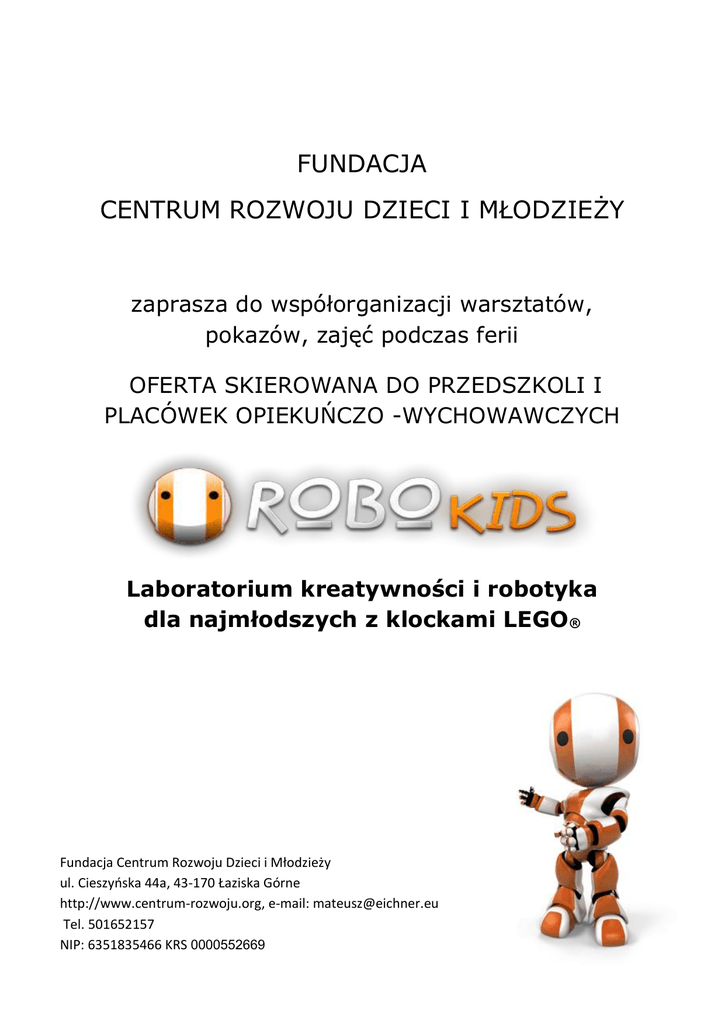 FUNDACJA

CENTRUM ROZWOJU DZIECI I MŁODZIEŻY

zaprasza do współorganizacji warsztatów, pokazów, zajęć podczas ferii

OFERTA SKIEROWANA DO PRZEDSZKOLI I PLACÓWEK OPIEKUŃCZO -WYCHOWAWCZYCH

ROBO KIDS

Laboratorium kreatywności i robotyka dla najmłodszych z klockami LEGO®

Fundacja Centrum Rozwoju Dzieci i Młodzieży
ul. Cieszyńska 44a, 43-170 Łaziska Górne
http://www.centrum-rozwoju.org, e-mail: mateusz@eichner.eu
Tel. 501652157
NIP: 6351835466 KRS 0000552669